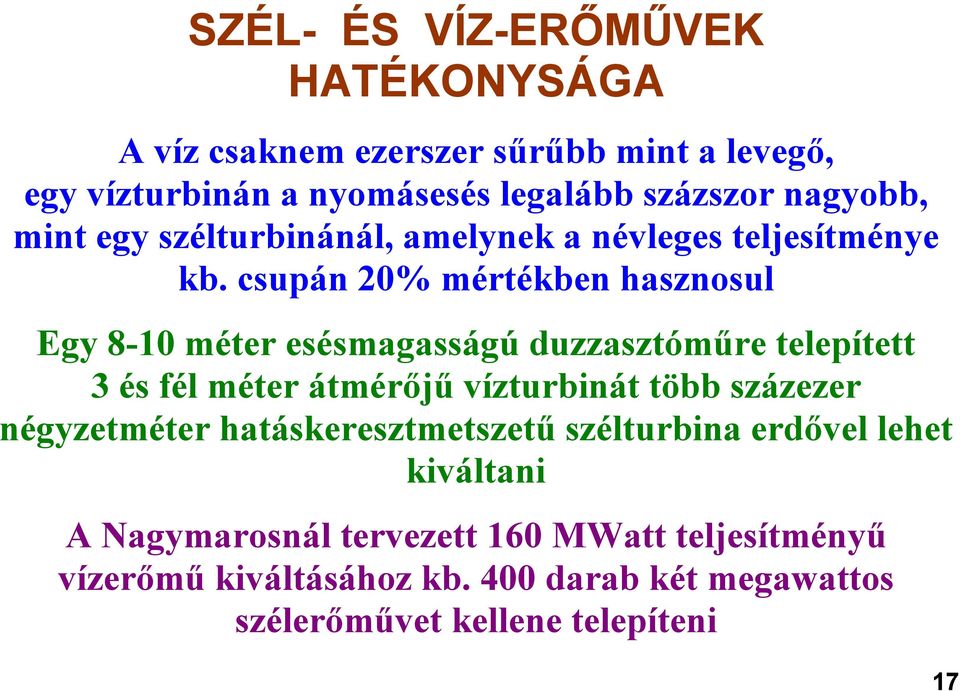 SZÉL- ÉS VÍZ-ERŐMŰVEK HATÉKONYSÁGA

A víz csaknem ezerszer sűrűbb mint a levegő, egy vízturbinán a nyomásesés legalább százszor nagyobb, mint egy szélturbinánál, amelynek a névleges teljesítménye kb. csupán 20% mértékben hasznosul

Egy 8-10 méter esésmagasságú duzzasztóműre telepített 3 és fél méter átmérőjű vízturbinát több százezer négyzetméter hatáskeresztmetszetű szélturbina erdővel lehet kiváltani

A Nagymarosnál tervezett 160 MWatt teljesítményű vízerőmű kiváltásához kb. 400 darab két megawattos szélerőművet kellene telepíteni

17